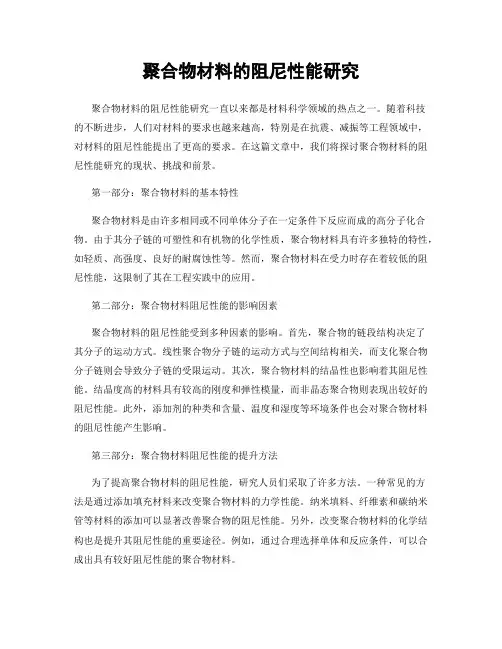 聚合物材料的阻尼性能研究

聚合物材料的阻尼性能研究一直以来都是材料科学领域的热点之一。随着科技的不断进步，人们对材料的要求也越来越高，特别是在抗震、减振等工程领域中，对材料的阻尼性能提出了更高的要求。在这篇文章中，我们将探讨聚合物材料的阻尼性能研究的现状、挑战和前景。

第一部分：聚合物材料的基本特性

聚合物材料是由许多相同或不同单体分子在一定条件下反应而成的高分子化合物。由于其分子链的可塑性和有机物的化学性质，聚合物材料具有许多独特的特性，如轻质、高强度、良好的耐腐蚀性等。然而，聚合物材料在受力时存在着较低的阻尼性能，这限制了其在工程实践中的应用。

第二部分：聚合物材料阻尼性能的影响因素

聚合物材料的阻尼性能受到多种因素的影响。首先，聚合物的链段结构决定了其分子的运动方式。线性聚合物分子链的运动方式与空间结构相关，而支化聚合物分子链则会导致分子链的受限运动。其次，聚合物材料的结晶性也影响着其阻尼性能。结晶度高的材料具有较高的刚度和弹性模量，而非晶态聚合物则表现出较好的阻尼性能。此外，添加剂的种类和含量、温度和湿度等环境条件也会对聚合物材料的阻尼性能产生影响。

第三部分：聚合物材料阻尼性能的提升方法

为了提高聚合物材料的阻尼性能，研究人员们采取了许多方法。一种常见的方法是通过添加填充材料来改变聚合物材料的力学性能。纳米填料、纤维素和碳纳米管等材料的添加可以显著改善聚合物的阻尼性能。另外，改变聚合物材料的化学结构也是提升其阻尼性能的重要途径。例如，通过合理选择单体和反应条件，可以合成出具有较好阻尼性能的聚合物材料。